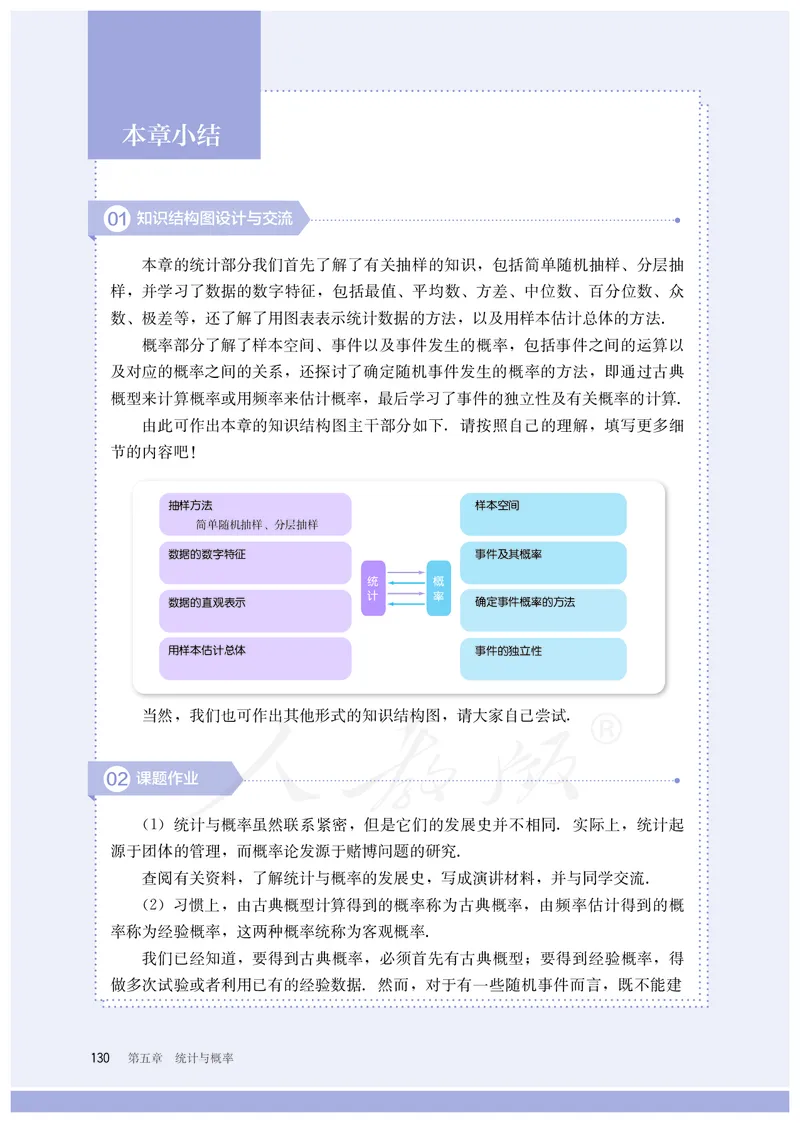 本章小结

01 知识结构图设计与交流

本章的统计部分我们首先了解了有关抽样的知识，包括简单随机抽样、分层抽样，并学习了数据的数字特征，包括最值、平均数、方差、中位数、百分位数、众数、极差等，还了解了用图表表示统计数据的方法，以及用样本估计总体的方法.

概率部分了解了样本空间、事件以及事件发生的概率，包括事件之间的运算以及对应的概率之间的关系，还探讨了确定随机事件发生的概率的方法，即通过古典概型来计算概率或用频率来估计概率，最后学习了事件的独立性及有关概率的计算.

由此可作出本章的知识结构图主干部分如下. 请按照自己的理解，填写更多细节的内容吧！

抽样方法
简单随机抽样、分层抽样
数据的数字特征
数据的直观表示
用样本估计总体
统计
概率
样本空间
事件及其概率
确定事件概率的方法
事件的独立性

当然，我们也可作出其他形式的知识结构图，请大家自己尝试.

人教版®

02 课题作业

（1）统计与概率虽然联系紧密，但是它们的发展史并不相同. 实际上，统计起源于团体的管理，而概率论发源于赌博问题的研究.

查阅有关资料，了解统计与概率的发展史，写成演讲材料，并与同学交流.

（2）习惯上，由古典概型计算得到的概率称为古典概率，由频率估计得到的概率称为经验概率，这两种概率统称为客观概率.

我们已经知道，要得到古典概率，必须首先有古典概型；要得到经验概率，得做多次试验或者利用已有的经验数据. 然而，对于有一些随机事件而言，既不能建

130 第五章 统计与概率